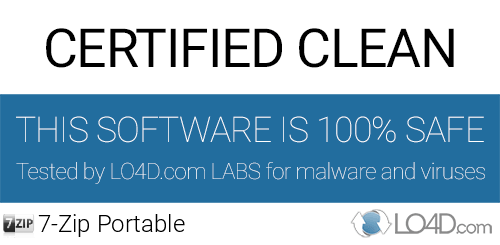 CERTIFIED CLEAN

THIS SOFTWARE IS 100% SAFE

Tested by LO4D.com LABS for malware and viruses

7ZIP 7-Zip Portable

LO4D.com